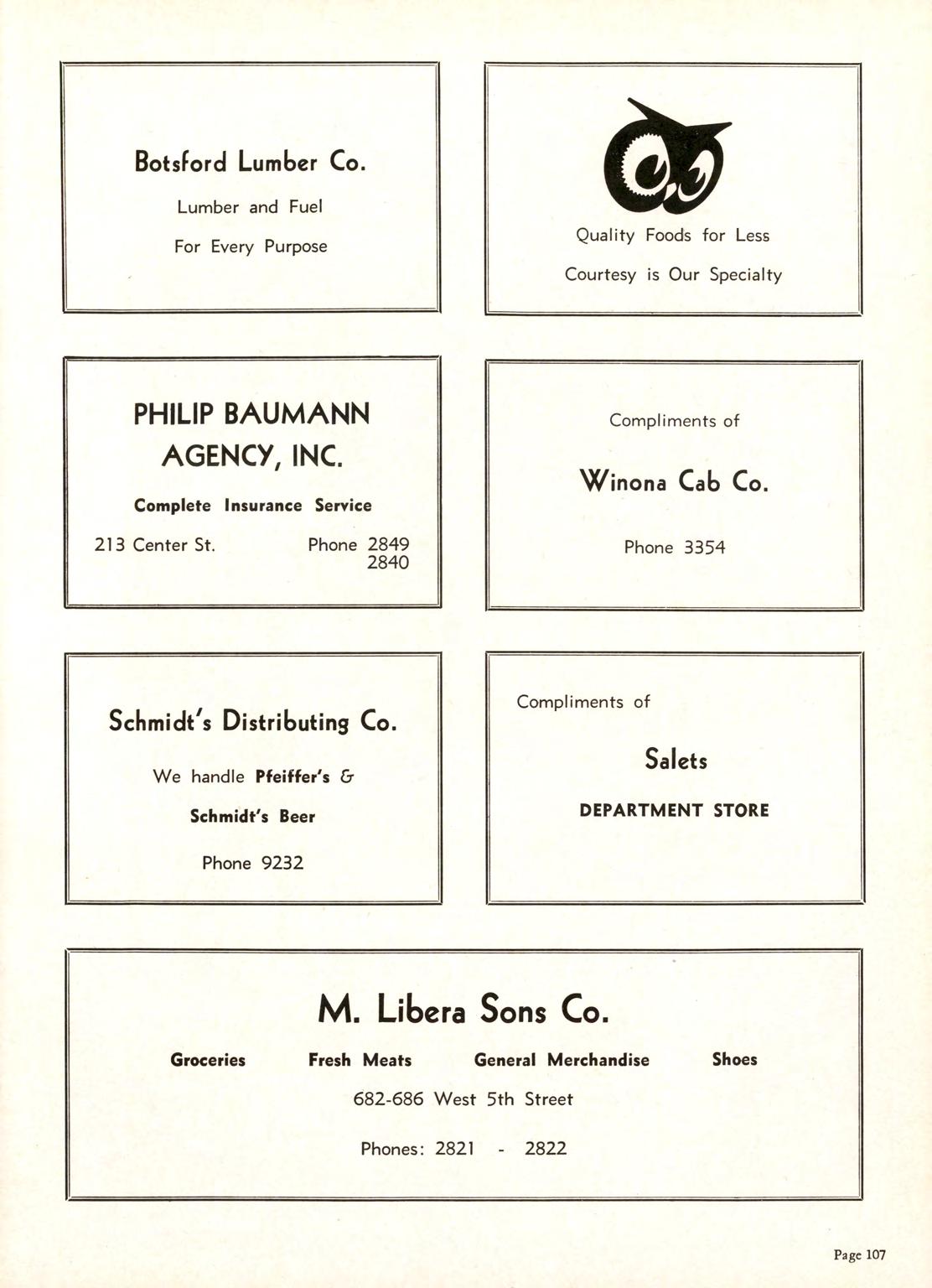 Botsford Lumber Co.

Lumber and Fuel

For Every Purpose

Quality Foods for Less

Courtesy is Our Specialty

PHILIP BAUMANN AGENCY, INC.

Complete Insurance Service

213 Center St. Phone 2849 2840

Compliments of

Winona Cab Co.

Phone 3354

Schmidt's Distributing Co.

We handle Pfeiffer's &

Schmidt's Beer

Phone 9232

Compliments of

Salets

DEPARTMENT STORE

M. Libera Sons Co.

Groceries Fresh Meats General Merchandise Shoes

682-686 West 5th Street

Phones: 2821 - 2822

Page 107